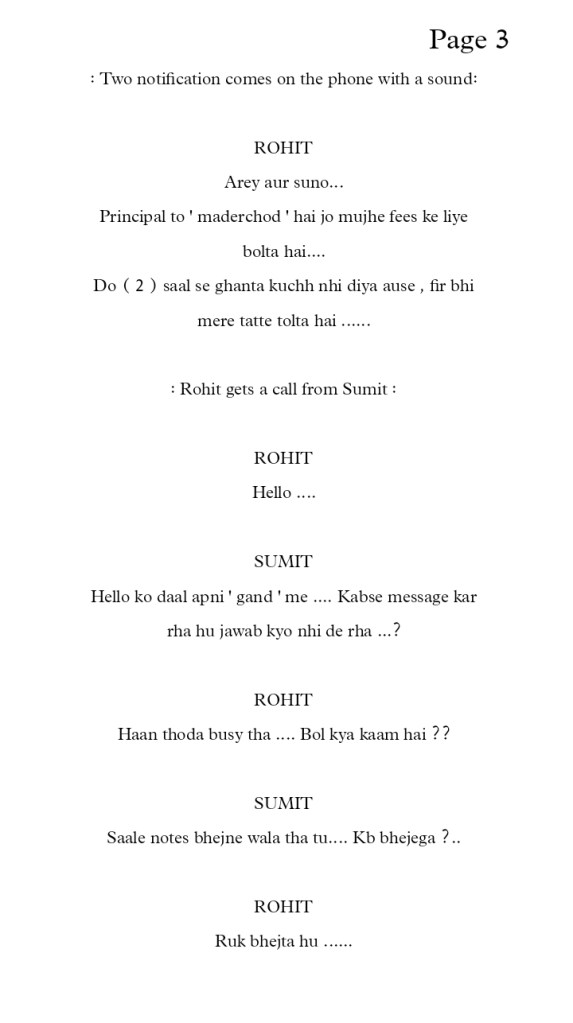 Page 3

: Two notification comes on the phone with a sound:

ROHIT

Arey aur suno...

Principal to ' maderchod ' hai jo mujhe fees ke liye bolta hai....

Do ( 2 ) saal se ghanta kuchh nhi diya ause , fir bhi mere tatte tolta hai ......

: Rohit gets a call from Sumit :

ROHIT

Hello ....

SUMIT

Hello ko daal apni ' gand ' me .... Kabse message kar rha hu jawab kyo nhi de rha ...?

ROHIT

Haan thoda busy tha .... Bol kya kaam hai ??

SUMIT

Saale notes bhejne wala tha tu.... Kb bhejega ?..

ROHIT

Ruk bhejta hu ......